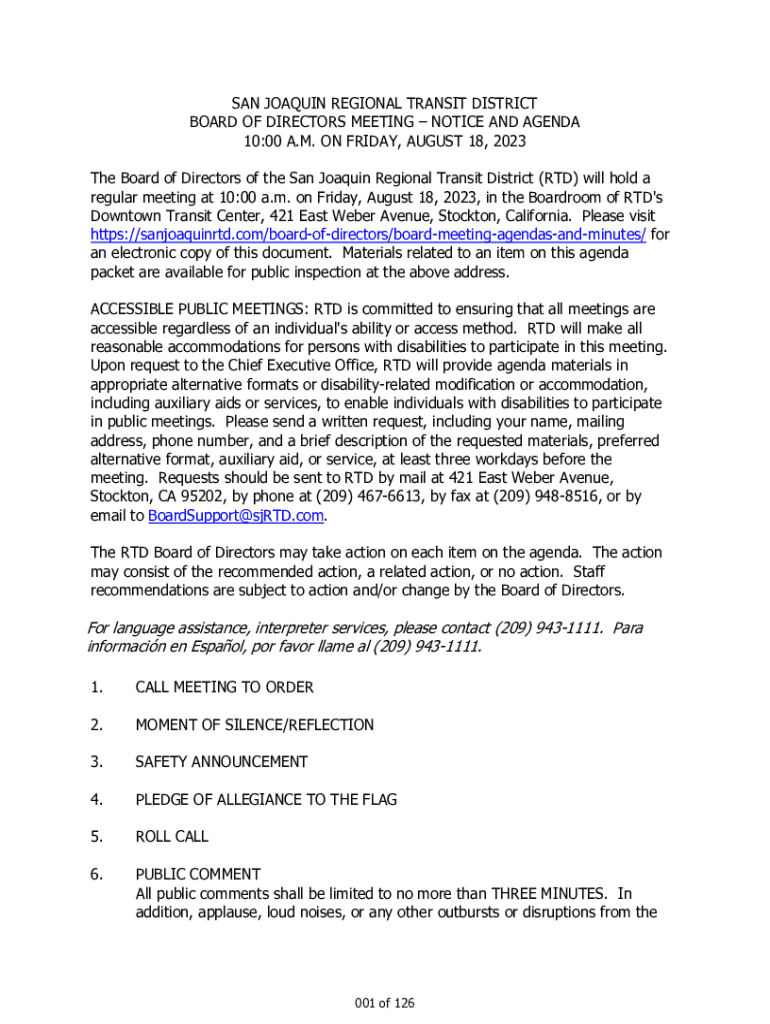 SAN JOAQUIN REGIONAL TRANSIT DISTRICT
BOARD OF DIRECTORS MEETING – NOTICE AND AGENDA
10:00 A.M. ON FRIDAY, AUGUST 18, 2023

The Board of Directors of the San Joaquin Regional Transit District (RTD) will hold a regular meeting at 10:00 a.m. on Friday, August 18, 2023, in the Boardroom of RTD's Downtown Transit Center, 421 East Weber Avenue, Stockton, California. Please visit https://sanjoaquinrtd.com/board-of-directors/board-meeting-agendas-and-minutes/ for an electronic copy of this document. Materials related to an item on this agenda packet are available for public inspection at the above address.

ACCESSIBLE PUBLIC MEETINGS: RTD is committed to ensuring that all meetings are accessible regardless of an individual's ability or access method. RTD will make all reasonable accommodations for persons with disabilities to participate in this meeting. Upon request to the Chief Executive Office, RTD will provide agenda materials in appropriate alternative formats or disability-related modification or accommodation, including auxiliary aids or services, to enable individuals with disabilities to participate in public meetings. Please send a written request, including your name, mailing address, phone number, and a brief description of the requested materials, preferred alternative format, auxiliary aid, or service, at least three workdays before the meeting. Requests should be sent to RTD by mail at 421 East Weber Avenue, Stockton, CA 95202, by phone at (209) 467-6613, by fax at (209) 948-8516, or by email to BoardSupport@sjRTD.com.

The RTD Board of Directors may take action on each item on the agenda. The action may consist of the recommended action, a related action, or no action. Staff recommendations are subject to action and/or change by the Board of Directors.

For language assistance, interpreter services, please contact (209) 943-1111. Para información en Español, por favor llame al (209) 943-1111.

1. CALL MEETING TO ORDER

2. MOMENT OF SILENCE/REFLECTION

3. SAFETY ANNOUNCEMENT

4. PLEDGE OF ALLEGIANCE TO THE FLAG

5. ROLL CALL

6. PUBLIC COMMENT
All public comments shall be limited to no more than THREE MINUTES. In addition, applause, loud noises, or any other outbursts or disruptions from the

001 of 126